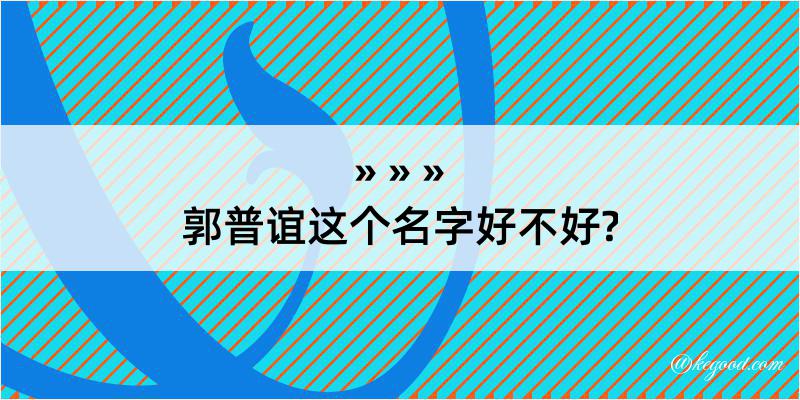 » » »
郭普谊这个名字好不好?

@kegood.com